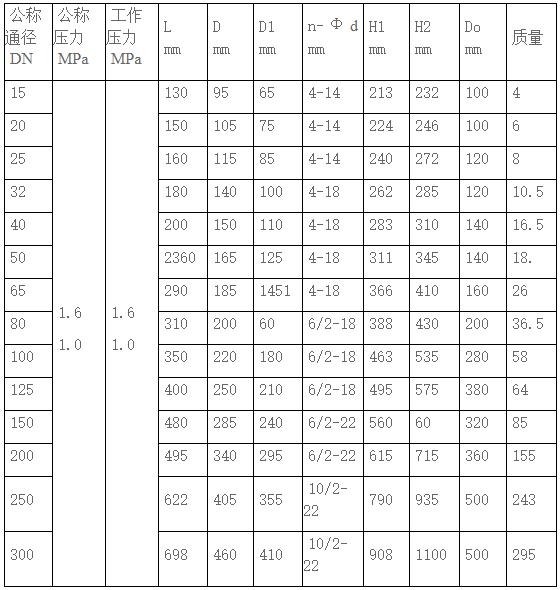 | 公称通径 DN | 公称压力 MPa | 工作压力 MPa | L mm | D mm | D1 mm | n- Φ d mm | H1 mm | H2 mm | Do mm | 质量 |
|---|---|---|---|---|---|---|---|---|---|---|
| 15 | 1.6 1.0 | 1.6 1.0 | 130 | 95 | 65 | 4-14 | 213 | 232 | 100 | 4 |
| 20 | | | 150 | 105 | 75 | 4-14 | 224 | 246 | 100 | 6 |
| 25 | | | 160 | 115 | 85 | 4-14 | 240 | 272 | 120 | 8 |
| 32 | | | 180 | 140 | 100 | 4-18 | 262 | 285 | 120 | 10.5 |
| 40 | | | 200 | 150 | 110 | 4-18 | 283 | 310 | 140 | 16.5 |
| 50 | | | 2360 | 165 | 125 | 4-18 | 311 | 345 | 140 | 18. |
| 65 | | | 290 | 185 | 1451 | 4-18 | 366 | 410 | 160 | 26 |
| 80 | | | 310 | 200 | 60 | 6/2-18 | 388 | 430 | 200 | 36.5 |
| 100 | | | 350 | 220 | 180 | 6/2-18 | 463 | 535 | 280 | 58 |
| 125 | | | 400 | 250 | 210 | 6/2-18 | 495 | 575 | 380 | 64 |
| 150 | | | 480 | 285 | 240 | 6/2-22 | 560 | 60 | 320 | 85 |
| 200 | | | 495 | 340 | 295 | 6/2-22 | 615 | 715 | 360 | 155 |
| 250 | | | 622 | 405 | 355 | 10/2-22 | 790 | 935 | 500 | 243 |
| 300 | | | 698 | 460 | 410 | 10/2-22 | 908 | 1100 | 500 | 295 |